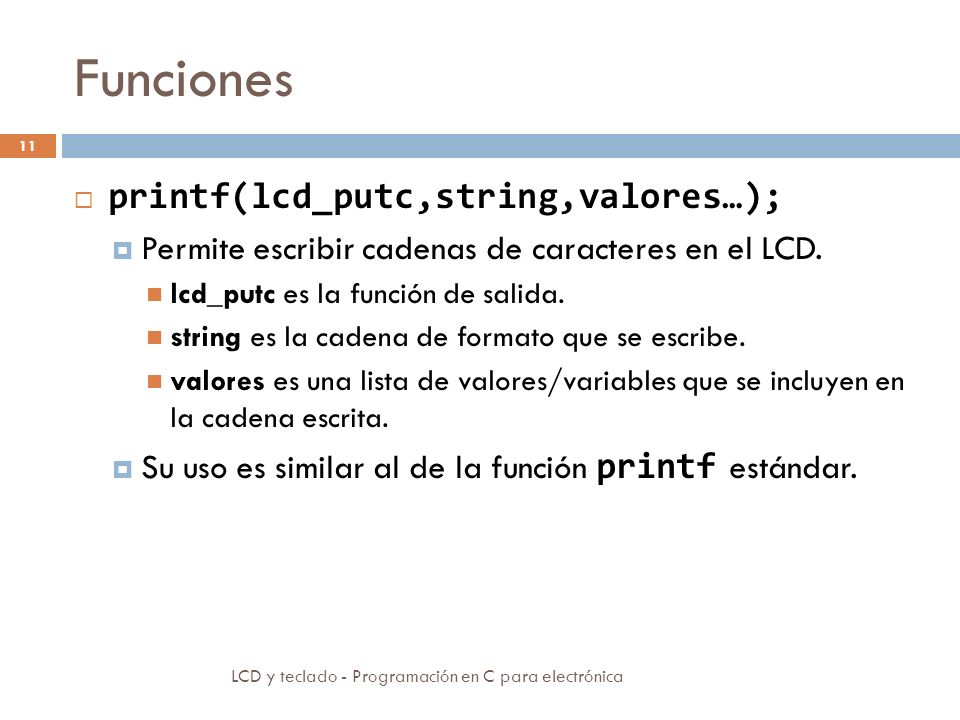 Funciones

11

printf(lcd_putc,string,valores…);

Permite escribir cadenas de caracteres en el LCD.

lcd_putc es la función de salida.

string es la cadena de formato que se escribe.

valores es una lista de valores/variables que se incluyen en la cadena escrita.

Su uso es similar al de la función printf estándar.

LCD y teclado - Programación en C para electrónica